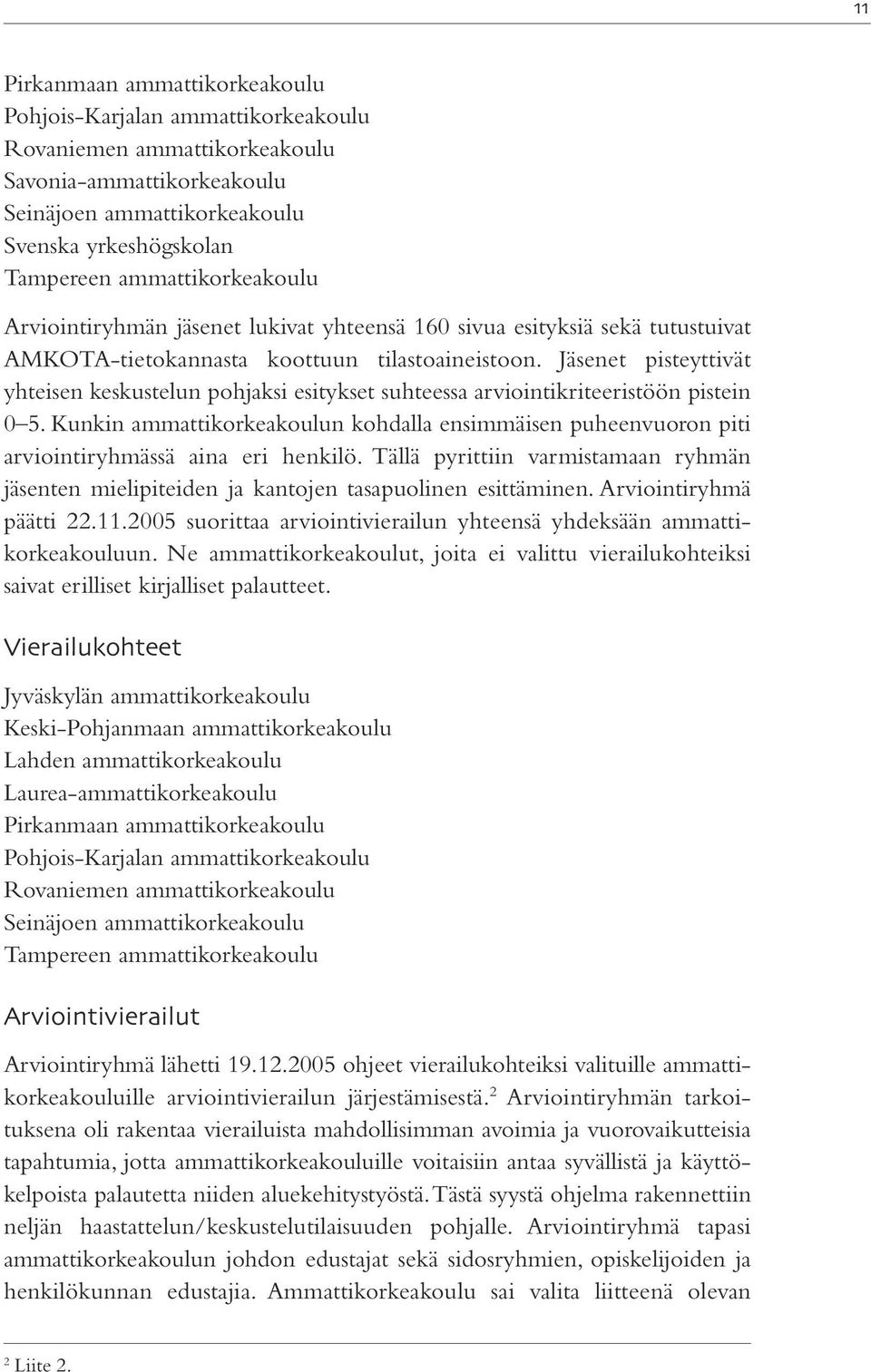 11

Pirkanmaan ammattikorkeakoulu
Pohjois-Karjalan ammattikorkeakoulu
Rovaniemen ammattikorkeakoulu
Savonia-ammattikorkeakoulu
Seinäjoen ammattikorkeakoulu
Svenska yrkeshögskolan
Tampereen ammattikorkeakoulu

Arviointiryhmän jäsenet lukivat yhteensä 160 sivua esityksiä sekä tutustuivat AMKOTA-tietokannasta koottuun tilastoaineistoon. Jäsenet pisteyttivät yhteisen keskustelun pohjaksi esitykset suhteessa arviointikriteeristöön pistein 0–5. Kunkin ammattikorkeakoulun kohdalla ensimmäisen puheenvuoron piti arviointiryhmässä aina eri henkilö. Tällä pyrittiin varmistamaan ryhmän jäsenten mielipiteiden ja kantojen tasapuolinen esittäminen. Arviointiryhmä päätti 22.11.2005 suorittaa arviointivierailun yhteensä yhdeksään ammattikorkeakouluun. Ne ammattikorkeakoulut, joita ei valittu vierailukohteiksi saivat erilliset kirjalliset palautteet.

Vierailukohteet

Jyväskylän ammattikorkeakoulu
Keski-Pohjanmaan ammattikorkeakoulu
Lahden ammattikorkeakoulu
Laurea-ammattikorkeakoulu
Pirkanmaan ammattikorkeakoulu
Pohjois-Karjalan ammattikorkeakoulu
Rovaniemen ammattikorkeakoulu
Seinäjoen ammattikorkeakoulu
Tampereen ammattikorkeakoulu

Arviointivierailut

Arviointiryhmä lähetti 19.12.2005 ohjeet vierailukohteiksi valituille ammattikorkeakouluille arviointivierailun järjestämisestä.$^2$ Arviointiryhmän tarkoituksena oli rakentaa vierailuista mahdollisimman avoimia ja vuorovaikutteisia tapahtumia, jotta ammattikorkeakouluille voitaisiin antaa syvällistä ja käyttökelpoista palautetta niiden aluekehitystyöstä. Tästä syystä ohjelma rakennettiin neljän haastattelun/keskustelutilaisuuden pohjalle. Arviointiryhmä tapasi ammattikorkeakoulun johdon edustajat sekä sidosryhmien, opiskelijoiden ja henkilökunnan edustajia. Ammattikorkeakoulu sai valita liitteenä olevan

$^2$ Liite 2.